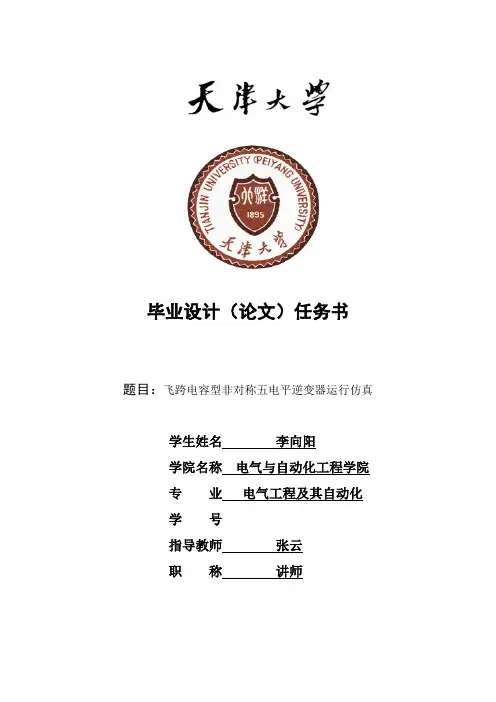 天津大学

TIANJIN UNIVERSITY (PEIYANG UNIVERSITY)

北洋

1895

天津大学

毕业设计（论文）任务书

题目：飞跨电容型非对称五电平逆变器运行仿真

学生姓名 李向阳

学院名称 电气与自动化工程学院

专 业 电气工程及其自动化

学 号

指导教师 张云

职 称 讲师